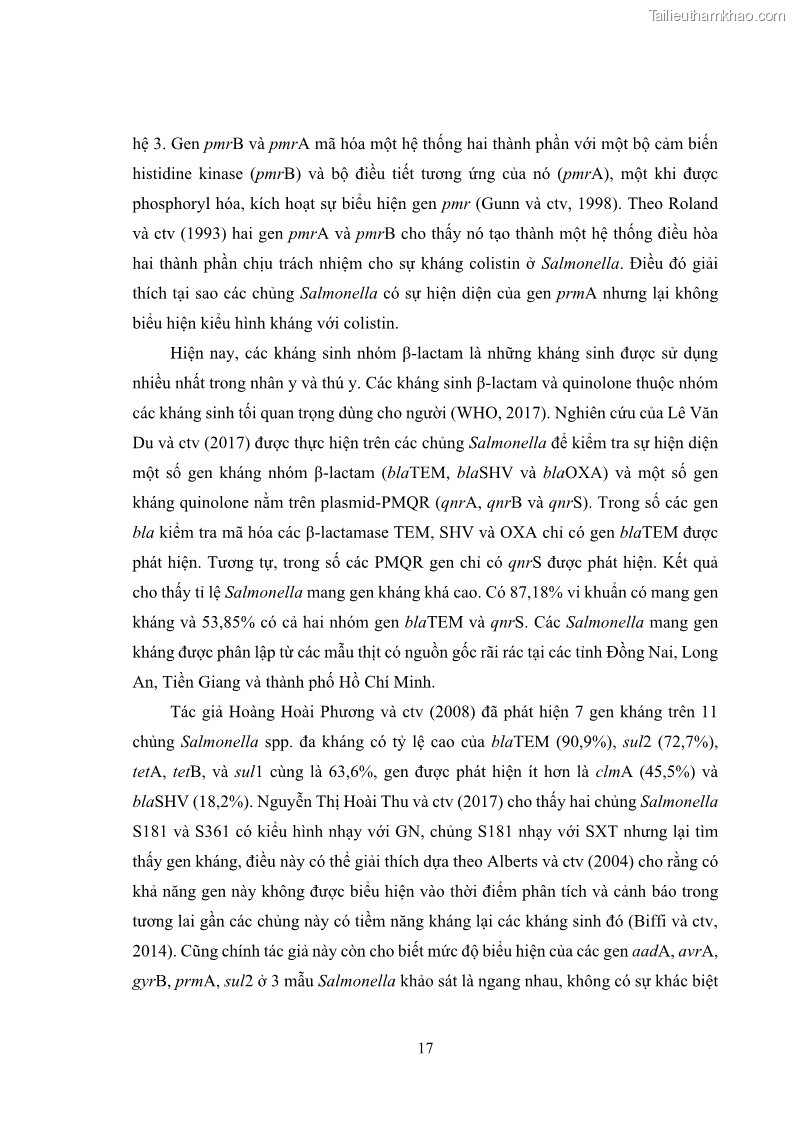 Tailieuthamkhao.com

hệ 3. Gen pmrB và pmrA mã hóa một hệ thống hai thành phần với một bộ cảm biến histidine kinase (pmrB) và bộ điều tiết tương ứng của nó (pmrA), một khi được phosphoryl hóa, kích hoạt sự biểu hiện gen pmr (Gunn và ctv, 1998). Theo Roland và ctv (1993) hai gen pmrA và pmrB cho thấy nó tạo thành một hệ thống điều hòa hai thành phần chịu trách nhiệm cho sự kháng colistin ở Salmonella. Điều đó giải thích tại sao các chủng Salmonella có sự hiện diện của gen prmA nhưng lại không biểu hiện kiểu hình kháng với colistin.

Hiện nay, các kháng sinh nhóm β-lactam là những kháng sinh được sử dụng nhiều nhất trong nhân y và thú y. Các kháng sinh β-lactam và quinolone thuộc nhóm các kháng sinh tối quan trọng dùng cho người (WHO, 2017). Nghiên cứu của Lê Văn Du và ctv (2017) được thực hiện trên các chủng Salmonella để kiểm tra sự hiện diện một số gen kháng nhóm β-lactam (blaTEM, blaSHV và blaOXA) và một số gen kháng quinolone nằm trên plasmid-PMQR (qnrA, qnrB và qnrS). Trong số các gen bla kiểm tra mã hóa các β-lactamase TEM, SHV và OXA chỉ có gen blaTEM được phát hiện. Tương tự, trong số các PMQR gen chỉ có qnrS được phát hiện. Kết quả cho thấy tỉ lệ Salmonella mang gen kháng khá cao. Có 87,18% vi khuẩn có mang gen kháng và 53,85% có cả hai nhóm gen blaTEM và qnrS. Các Salmonella mang gen kháng được phân lập từ các mẫu thịt có nguồn gốc rải rác tại các tỉnh Đồng Nai, Long An, Tiền Giang và thành phố Hồ Chí Minh.

Tác giả Hoàng Hoài Phương và ctv (2008) đã phát hiện 7 gen kháng trên 11 chủng Salmonella spp. đa kháng có tỷ lệ cao của blaTEM (90,9%), sul2 (72,7%), tetA, tetB, và sul1 cùng là 63,6%, gen được phát hiện ít hơn là clmA (45,5%) và blaSHV (18,2%). Nguyễn Thị Hoài Thu và ctv (2017) cho thấy hai chủng Salmonella S181 và S361 có kiểu hình nhạy với GN, chủng S181 nhạy với SXT nhưng lại tìm thấy gen kháng, điều này có thể giải thích dựa theo Alberts và ctv (2004) cho rằng có khả năng gen này không được biểu hiện vào thời điểm phân tích và cảnh báo trong tương lai gần các chủng này có tiềm năng kháng lại các kháng sinh đó (Biffi và ctv, 2014). Cũng chính tác giả này còn cho biết mức độ biểu hiện của các gen aadA, avrA, gyrB, prmA, sul2 ở 3 mẫu Salmonella khảo sát là ngang nhau, không có sự khác biệt

17